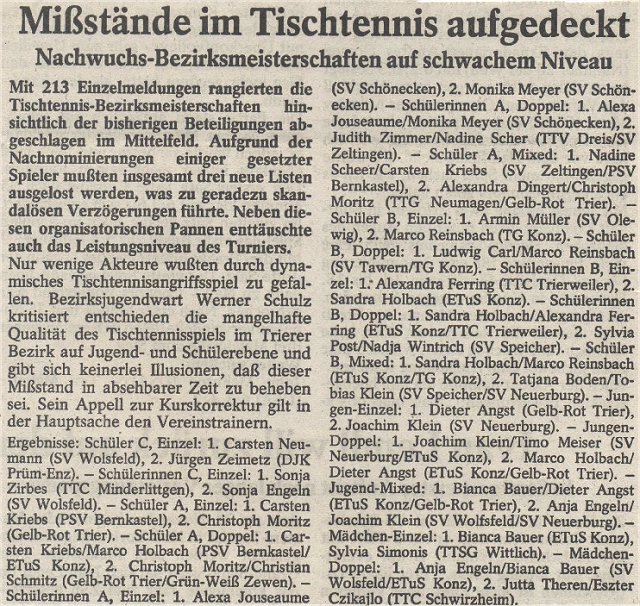 Mißstände im Tischtennis aufgedeckt

Nachwuchs-Bezirksmeisterschaften auf schwachem Niveau

Mit 213 Einzelmeldungen rangierten die Tischtennis-Bezirksmeisterschaften hinsichtlich der bisherigen Beteiligungen abgeschlagen im Mittelfeld. Aufgrund der Nachnominierungen einiger gesetzter Spieler mußten insgesamt drei neue Listen ausgelost werden, was zu geradezu skandalösen Verzögerungen führte. Neben diesen organisatorischen Pannen enttäuschte auch das Leistungsniveau des Turniers.

Nur wenige Akteure wußten durch dynamisches Tischtennisangriffsspiel zu gefallen. Bezirksjugendwart Werner Schulz kritisiert entschieden die mangelhafte Qualität des Tischtennisspiels im Trierer Bezirk auf Jugend- und Schülerebene und gibt sich keinerlei Illusionen, daß dieser Mißstand in absehbarer Zeit zu beheben sei. Sein Appell zur Kurskorrektur gilt in der Hauptsache den Vereinstrainern.

Ergebnisse: Schüler C, Einzel: 1. Carsten Neumann (SV Wolsfeld), 2. Jürgen Zeimetz (DJK Prüm-Enz). – Schülerinnen C, Einzel: 1. Sonja Zirbes (TTC Minderlittgen), 2. Sonja Engeln (SV Wolsfeld). – Schüler A, Einzel: 1. Carsten Kriebs (PSV Bernkastel), 2. Christoph Moritz (Gelb-Rot Trier). – Schüler A, Doppel: 1. Carsten Kriebs/Marco Holbach (PSV Bernkastel/ETuS Konz), 2. Christoph Moritz/Christian Schmitz (Gelb-Rot Trier/Grün-Weiß Zewen). – Schülerinnen A, Einzel: 1. Alexa Jouseaume (SV Schönecken), 2. Monika Meyer (SV Schönecken). – Schülerinnen A, Doppel: 1. Alexa Jouseaume/Monika Meyer (SV Schönecken), 2. Judith Zimmer/Nadine Scher (TTV Dreis/SV Zeltingen). – Schüler A, Mixed: 1. Nadine Scheer/Carsten Kriebs (SV Zeltingen/PSV Bernkastel), 2. Alexandra Dingert/Christoph Moritz (TTG Neumagen/Gelb-Rot Trier). – Schüler B, Einzel: 1. Armin Müller (SV Olewig), 2. Marco Reinsbach (TG Konz). – Schüler B, Doppel: 1. Ludwig Carl/Marco Reinsbach (SV Tawern/TG Konz). – Schülerinnen B, Einzel: 1. Alexandra Ferring (TTC Trierweiler), 2. Sandra Holbach (ETuS Konz). – Schülerinnen B, Doppel: 1. Sandra Holbach/Alexandra Ferring (ETuS Konz/TTC Trierweiler), 2. Sylvia Post/Nadja Wintrich (SV Speicher). – Schüler B, Mixed: 1. Sandra Holbach/Marco Reinsbach (ETuS Konz/TG Konz), 2. Tatjana Boden/Tobias Klein (SV Speicher/SV Neuerburg). – Jungen-Einzel: 1. Dieter Angst (Gelb-Rot Trier), 2. Joachim Klein (SV Neuerburg). – Jungen-Doppel: 1. Joachim Klein/Timo Meiser (SV Neuerburg/ETuS Konz), 2. Marco Holbach/Dieter Angst (ETuS Konz/Gelb-Rot Trier). – Jugend-Mixed: 1. Bianca Bauer/Dieter Angst (ETuS Konz/Gelb-Rot Trier), 2. Anja Engeln/Joachim Klein (SV Wolfsfeld/SV Neuerburg). – Mädchen-Einzel: 1. Bianca Bauer (ETuS Konz), Sylvia Simonis (TTSG Wittlich). – Mädchen-Doppel: 1. Anja Engeln/Bianca Bauer (SV Wolsfeld/ETuS Konz), 2. Jutta Theren/Eszter Czikajlo (TTC Schwirzheim).